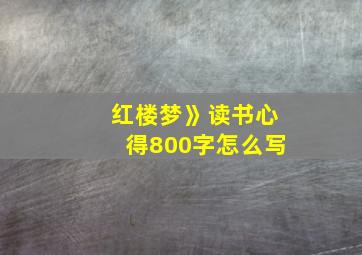 红楼梦》读书心得800字怎么写